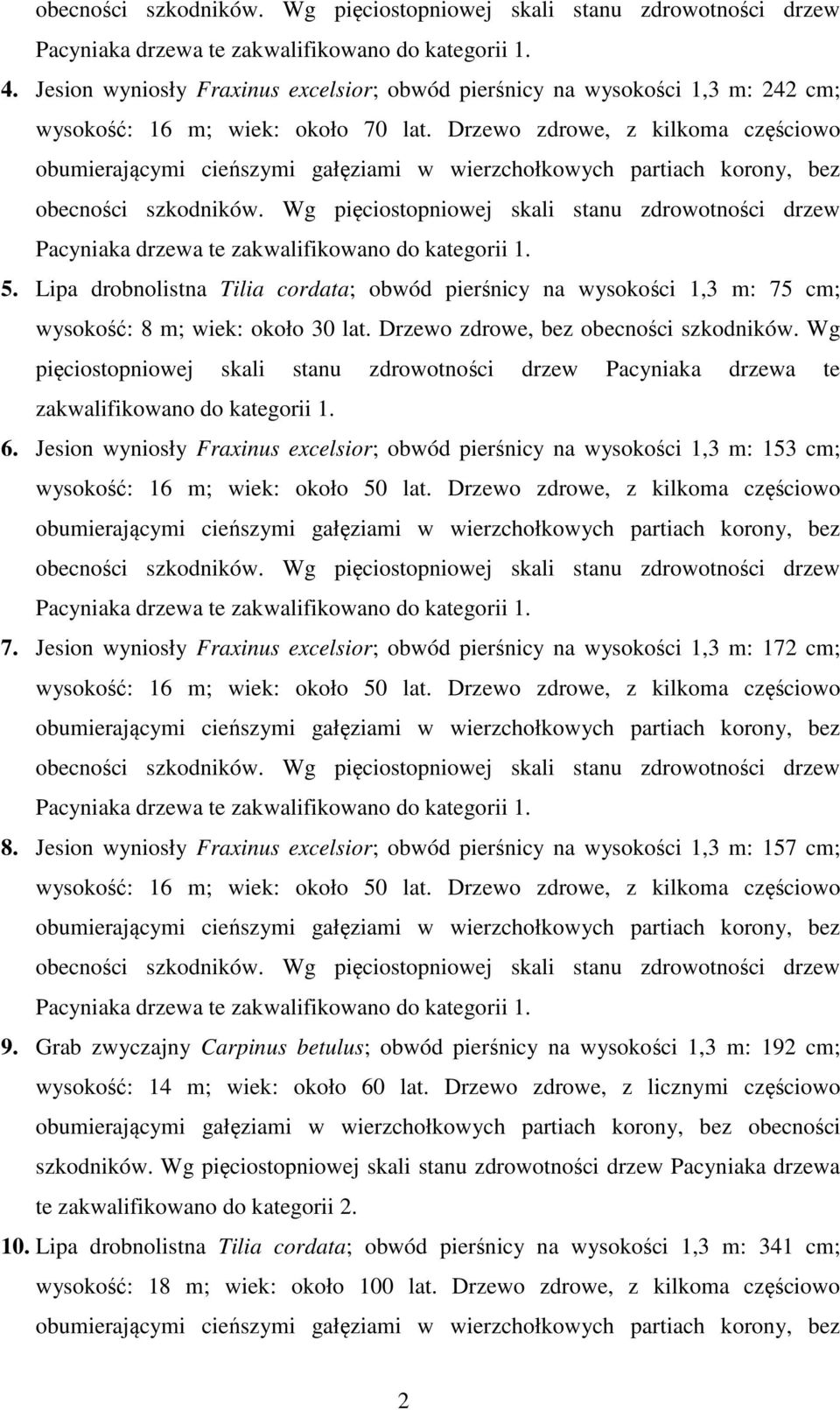 obecności szkodników. Wg pięciostopniowej skali stanu zdrowotności drzew Pacyniaka drzewa te zakwalifikowano do kategorii 1.

4. Jesion wyniosły Fraxinus excelsior; obwód pierśnicy na wysokości 1,3 m: 242 cm; wysokość: 16 m; wiek: około 70 lat. Drzewo zdrowe, z kilkoma częściowo obumierającymi cieńszymi gałęziami w wierzchołkowych partiach korony, bez obecności szkodników. Wg pięciostopniowej skali stanu zdrowotności drzew Pacyniaka drzewa te zakwalifikowano do kategorii 1.

5. Lipa drobnolistna Tilia cordata; obwód pierśnicy na wysokości 1,3 m: 75 cm; wysokość: 8 m; wiek: około 30 lat. Drzewo zdrowe, bez obecności szkodników. Wg pięciostopniowej skali stanu zdrowotności drzew Pacyniaka drzewa te zakwalifikowano do kategorii 1.

6. Jesion wyniosły Fraxinus excelsior; obwód pierśnicy na wysokości 1,3 m: 153 cm; wysokość: 16 m; wiek: około 50 lat. Drzewo zdrowe, z kilkoma częściowo obumierającymi cieńszymi gałęziami w wierzchołkowych partiach korony, bez obecności szkodników. Wg pięciostopniowej skali stanu zdrowotności drzew Pacyniaka drzewa te zakwalifikowano do kategorii 1.

7. Jesion wyniosły Fraxinus excelsior; obwód pierśnicy na wysokości 1,3 m: 172 cm; wysokość: 16 m; wiek: około 50 lat. Drzewo zdrowe, z kilkoma częściowo obumierającymi cieńszymi gałęziami w wierzchołkowych partiach korony, bez obecności szkodników. Wg pięciostopniowej skali stanu zdrowotności drzew Pacyniaka drzewa te zakwalifikowano do kategorii 1.

8. Jesion wyniosły Fraxinus excelsior; obwód pierśnicy na wysokości 1,3 m: 157 cm; wysokość: 16 m; wiek: około 50 lat. Drzewo zdrowe, z kilkoma częściowo obumierającymi cieńszymi gałęziami w wierzchołkowych partiach korony, bez obecności szkodników. Wg pięciostopniowej skali stanu zdrowotności drzew Pacyniaka drzewa te zakwalifikowano do kategorii 1.

9. Grab zwyczajny Carpinus betulus; obwód pierśnicy na wysokości 1,3 m: 192 cm; wysokość: 14 m; wiek: około 60 lat. Drzewo zdrowe, z licznymi częściowo obumierającymi gałęziami w wierzchołkowych partiach korony, bez obecności szkodników. Wg pięciostopniowej skali stanu zdrowotności drzew Pacyniaka drzewa te zakwalifikowano do kategorii 2.

10. Lipa drobnolistna Tilia cordata; obwód pierśnicy na wysokości 1,3 m: 341 cm; wysokość: 18 m; wiek: około 100 lat. Drzewo zdrowe, z kilkoma częściowo obumierającymi cieńszymi gałęziami w wierzchołkowych partiach korony, bez

2